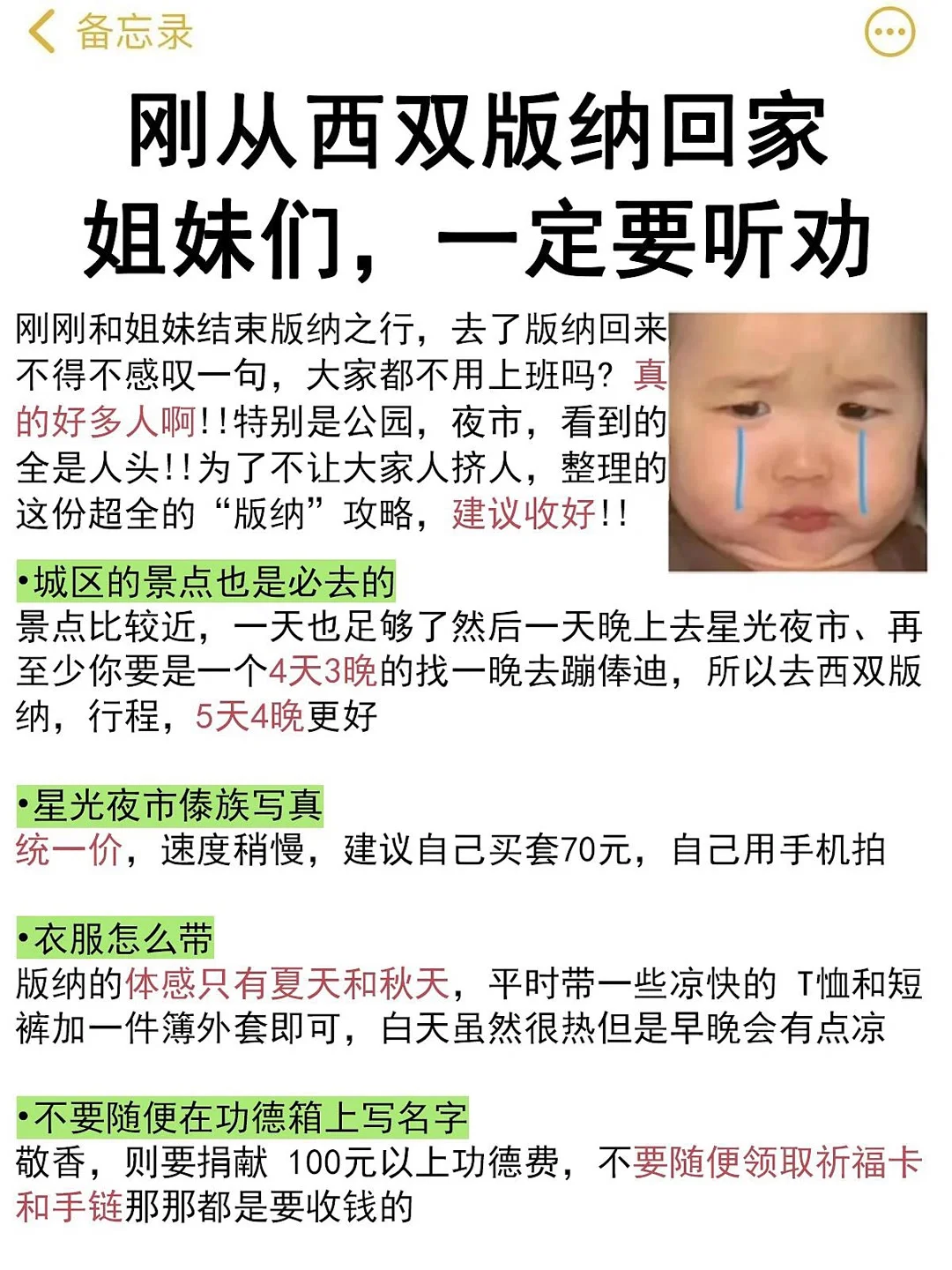 备忘录

刚从西双版纳回家
姐妹们，一定要听劝

刚刚和姐妹结束版纳之行，去了版纳回来不得不感叹一句，大家都不用上班吗？真的好多人啊!!特别是公园，夜市，看到的全是人头!!为了不让大家人挤人，整理的这份超全的“版纳”攻略，建议收好!!

•城区的景点也是必去的
景点比较近，一天也足够了然后一天晚上去星光夜市、再至少你要是一个4天3晚的找一晚去蹦俸迪，所以去西双版纳，行程，5天4晚更好

•星光夜市傣族写真
统一价，速度稍慢，建议自己买套70元，自己用手机拍

•衣服怎么带
版纳的体感只有夏天和秋天，平时带一些凉快的 T恤和短裤加一件簿外套即可，白天虽然很热但是早晚会有点凉

•不要随便在功德箱上写名字
敬香，则要捐献 100元以上功德费，不要随便领取祈福卡和手链那那都是要收钱的